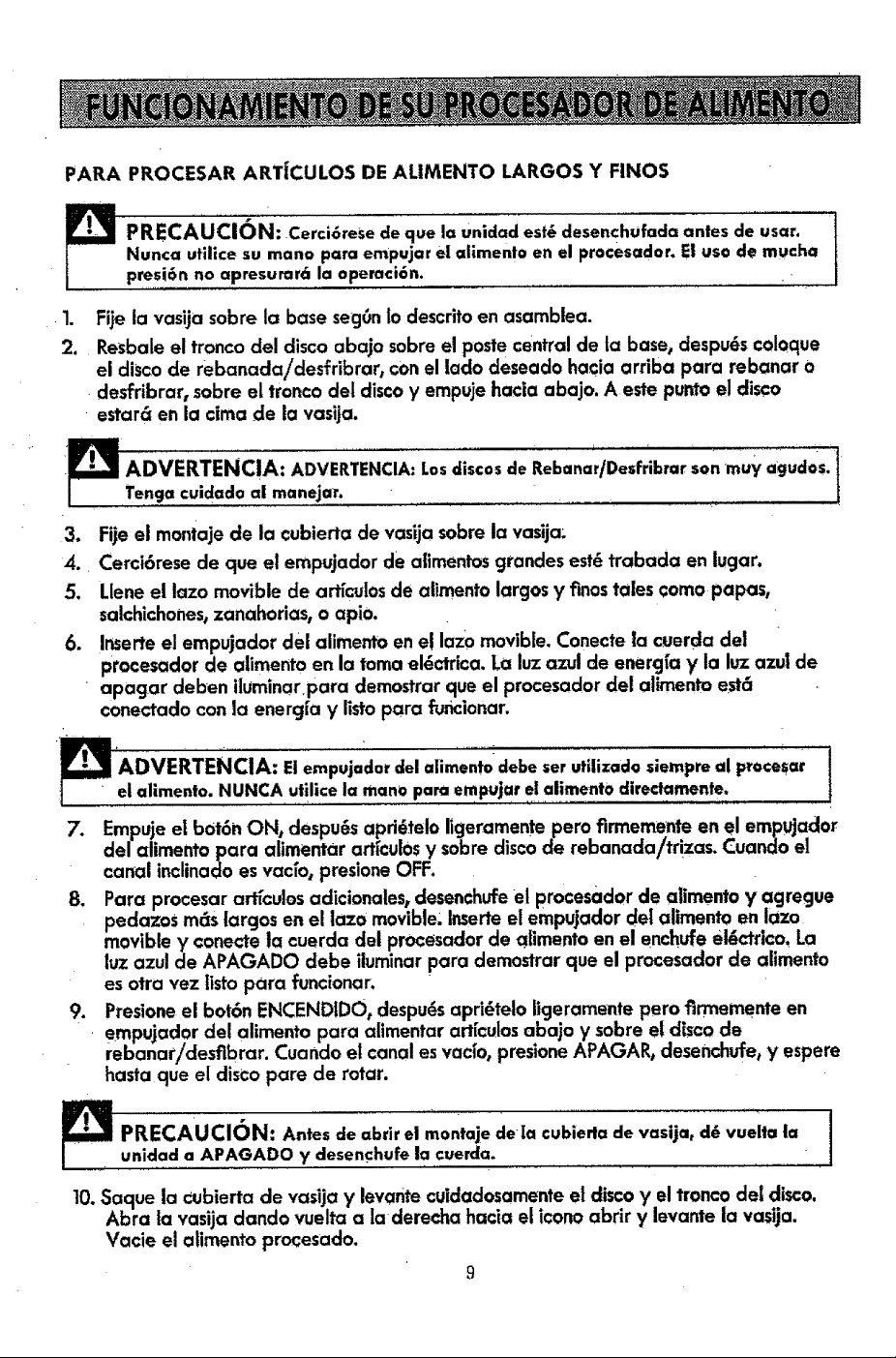 FUNCIONAMIENTO DE SU PROCESADOR DE ALIMENTO

PARA PROCESAR ARTÍCULOS DE ALIMENTO LARGOS Y FINOS

PRECAUCIÓN: Cerciórese de que la unidad esté desenchufada antes de usar. Nunca utilice su mano para empujar el alimento en el procesador. El uso de mucha presión no apresurará la operación.

1. Fije la vasija sobre la base según lo descrito en asamblea.
2. Resbale el tronco del disco abajo sobre el poste central de la base, después coloque el disco de rebanada/desfribrar, con el lado deseado hacia arriba para rebanar o desfribrar, sobre el tronco del disco y empuje hacia abajo. A este punto el disco estará en la cima de la vasija.

ADVERTENCIA: ADVERTENCIA: Los discos de Rebanar/Desfribrar son muy agudos. Tenga cuidado al manejar.

3. Fije el montaje de la cubierta de vasija sobre la vasija.
4. Cerciórese de que el empujador de alimentos grandes esté trabada en lugar.
5. Llene el lazo movible de artículos de alimento largos y finos tales como papas, salchichones, zanahorias, o apio.
6. Inserte el empujador del alimento en el lazo movible. Conecte la cuerda del procesador de alimento en la toma eléctrica. La luz azul de energía y la luz azul de apagar deben iluminar para demostrar que el procesador del alimento está conectado con la energía y listo para funcionar.

ADVERTENCIA: El empujador del alimento debe ser utilizado siempre al procesar el alimento. NUNCA utilice la mano para empujar el alimento directamente.

7. Empuje el botón ON, después apriételo ligeramente pero firmemente en el empujador del alimento para alimentar artículos y sobre disco de rebanada/trizas. Cuando el canal inclinado es vacío, presione OFF.
8. Para procesar artículos adicionales, desenchufe el procesador de alimento y agregue pedazos más largos en el lazo movible. Inserte el empujador del alimento en lazo movible y conecte la cuerda del procesador de alimento en el enchufe eléctrico. La luz azul de APAGADO debe iluminar para demostrar que el procesador de alimento es otra vez listo para funcionar.
9. Presione el botón ENCENDIDO, después apriételo ligeramente pero firmemente en empujador del alimento para alimentar artículos abajo y sobre el disco de rebanar/desfibrar. Cuando el canal es vacío, presione APAGAR, desenchufe, y espere hasta que el disco pare de rotar.

PRECAUCIÓN: Antes de abrir el montaje de la cubierta de vasija, dé vuelta la unidad a APAGADO y desenchufe la cuerda.

10. Saque la cubierta de vasija y levante cuidadosamente el disco y el tronco del disco. Abra la vasija dando vuelta a la derecha hacia el icono abrir y levante la vasija. Vacie el alimento procesado.

9